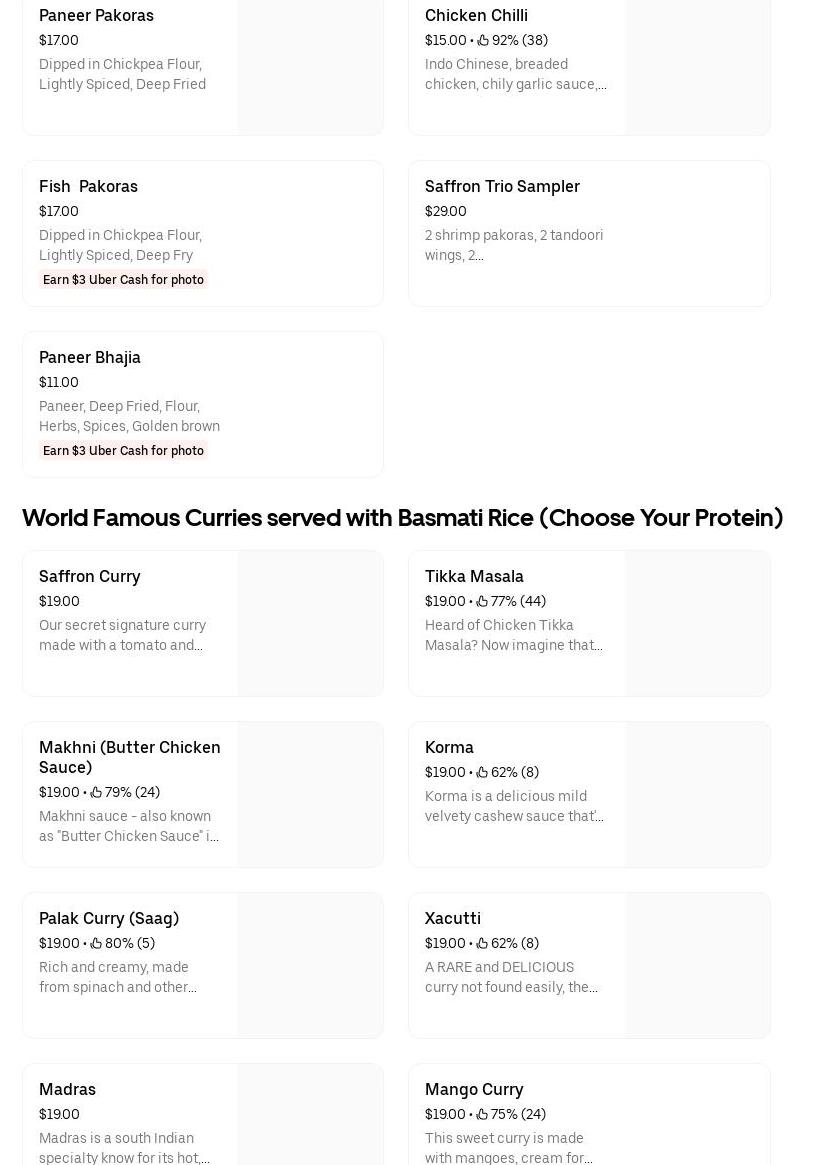 Paneer Pakoras
$17.00
Dipped in Chickpea Flour, Lightly Spiced, Deep Fried

Chicken Chilli
$15.00 • 92% (38)
Indo Chinese, breaded chicken, chily garlic sauce,...

Fish Pakoras
$17.00
Dipped in Chickpea Flour, Lightly Spiced, Deep Fry
Earn $3 Uber Cash for photo

Saffron Trio Sampler
$29.00
2 shrimp pakoras, 2 tandoori wings, 2...

Paneer Bhajia
$11.00
Paneer, Deep Fried, Flour, Herbs, Spices, Golden brown
Earn $3 Uber Cash for photo

World Famous Curries served with Basmati Rice (Choose Your Protein)

Saffron Curry
$19.00
Our secret signature curry made with a tomato and...

Tikka Masala
$19.00 • 77% (44)
Heard of Chicken Tikka Masala? Now imagine that...

Makhni (Butter Chicken Sauce)
$19.00 • 79% (24)
Makhni sauce - also known as "Butter Chicken Sauce" i...

Korma
$19.00 • 62% (8)
Korma is a delicious mild velvety cashew sauce that'...

Palak Curry (Saag)
$19.00 • 80% (5)
Rich and creamy, made from spinach and other...

Xacutti
$19.00 • 62% (8)
A RARE and DELICIOUS curry not found easily, the...

Madras
$19.00
Madras is a south Indian specialty know for its hot,...

Mango Curry
$19.00 • 75% (24)
This sweet curry is made with mangoes, cream for...